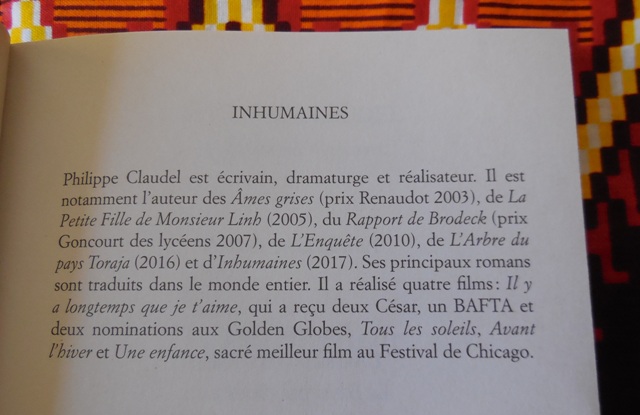 INHUMAINES

Philippe Claudel est écrivain, dramaturge et réalisateur. Il est notamment l'auteur des Âmes grises (prix Renaudot 2003), de La Petite Fille de Monsieur Linh (2005), du Rapport de Brodeck (prix Goncourt des lycéens 2007), de L'Enquête (2010), de L'Arbre du pays Toraja (2016) et d'Inhumaines (2017). Ses principaux romans sont traduits dans le monde entier. Il a réalisé quatre films : Il y a longtemps que je t'aime, qui a reçu deux César, un BAFTA et deux nominations aux Golden Globes, Tous les soleils, Avant l'hiver et Une enfance, sacré meilleur film au Festival de Chicago.